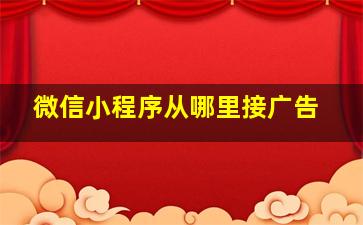 微信小程序从哪里接广告